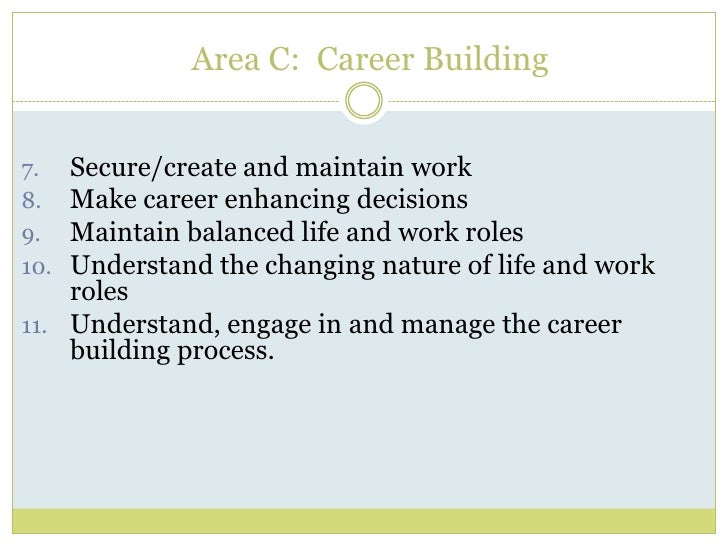 Area C:  Career Building

7. Secure/create and maintain work
8. Make career enhancing decisions
9. Maintain balanced life and work roles
10. Understand the changing nature of life and work roles
11. Understand, engage in and manage the career building process.